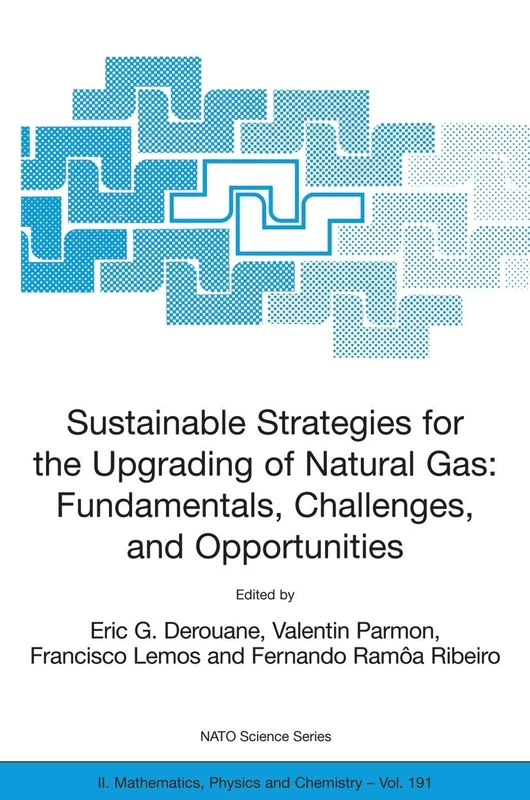 Sustainable Strategies for the Upgrading of Natural Gas: Fundamentals, Challenges, and Opportunities

Edited by

Eric G. Derouane, Valentin Parmon, Francisco Lemos and Fernando Ramôa Ribeiro

NATO Science Series

II. Mathematics, Physics and Chemistry – Vol. 191